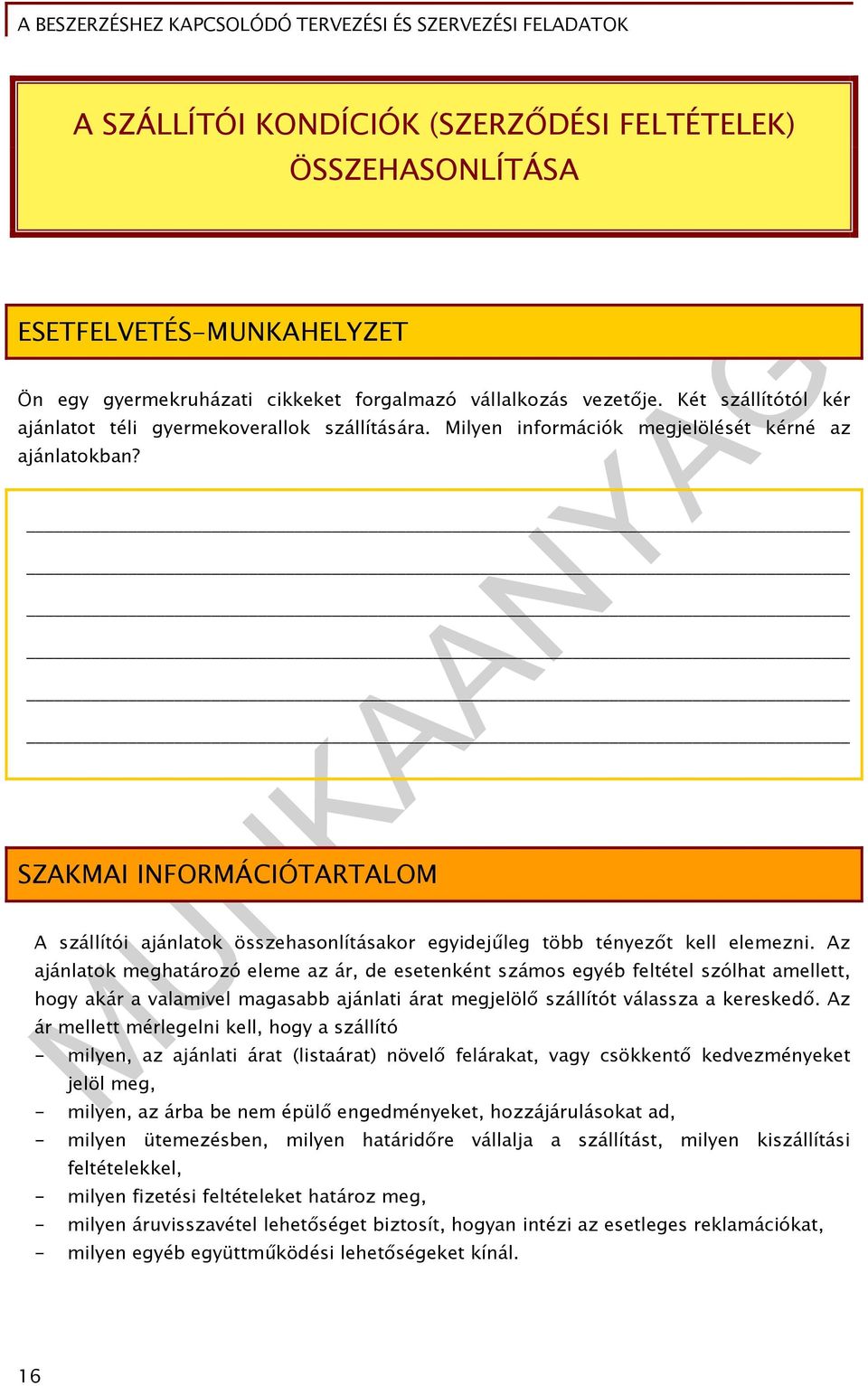 A BESZERZÉSHEZ KAPCSOLÓDÓ TERVEZÉSI ÉS SZERVEZÉSI FELADATOK

A SZÁLLÍTÓI KONDÍCIÓK (SZERZŐDÉSI FELTÉTELEK) ÖSSZEHASONLÍTÁSA

ESETFELVETÉS-MUNKAHELYZET

Ön egy gyermekruházati cikkeket forgalmazó vállalkozás vezetője. Két szállítótól kér ajánlatot téli gyermekoverallok szállítására. Milyen információk megjelölését kérné az ajánlatokban?

MUNKAANYAG

SZAKMAI INFORMÁCIÓTARTALOM

A szállítói ajánlatok összehasonlításakor egyidejűleg több tényezőt kell elemezni. Az ajánlatok meghatározó eleme az ár, de esetenként számos egyéb feltétel szólhat amellett, hogy akár a valamivel magasabb ajánlati árat megjelölő szállítót válassza a kereskedő. Az ár mellett mérlegelni kell, hogy a szállító

- milyen, az ajánlati árat (listaárat) növelő felárakat, vagy csökkentő kedvezményeket jelöl meg,
- milyen, az árba be nem épülő engedményeket, hozzájárulásokat ad,
- milyen ütemezésben, milyen határidőre vállalja a szállítást, milyen kiszállítási feltételekkel,
- milyen fizetési feltételeket határoz meg,
- milyen áruvisszavétel lehetőséget biztosít, hogyan intézi az esetleges reklamációkat,
- milyen egyéb együttműködési lehetőségeket kínál.

16